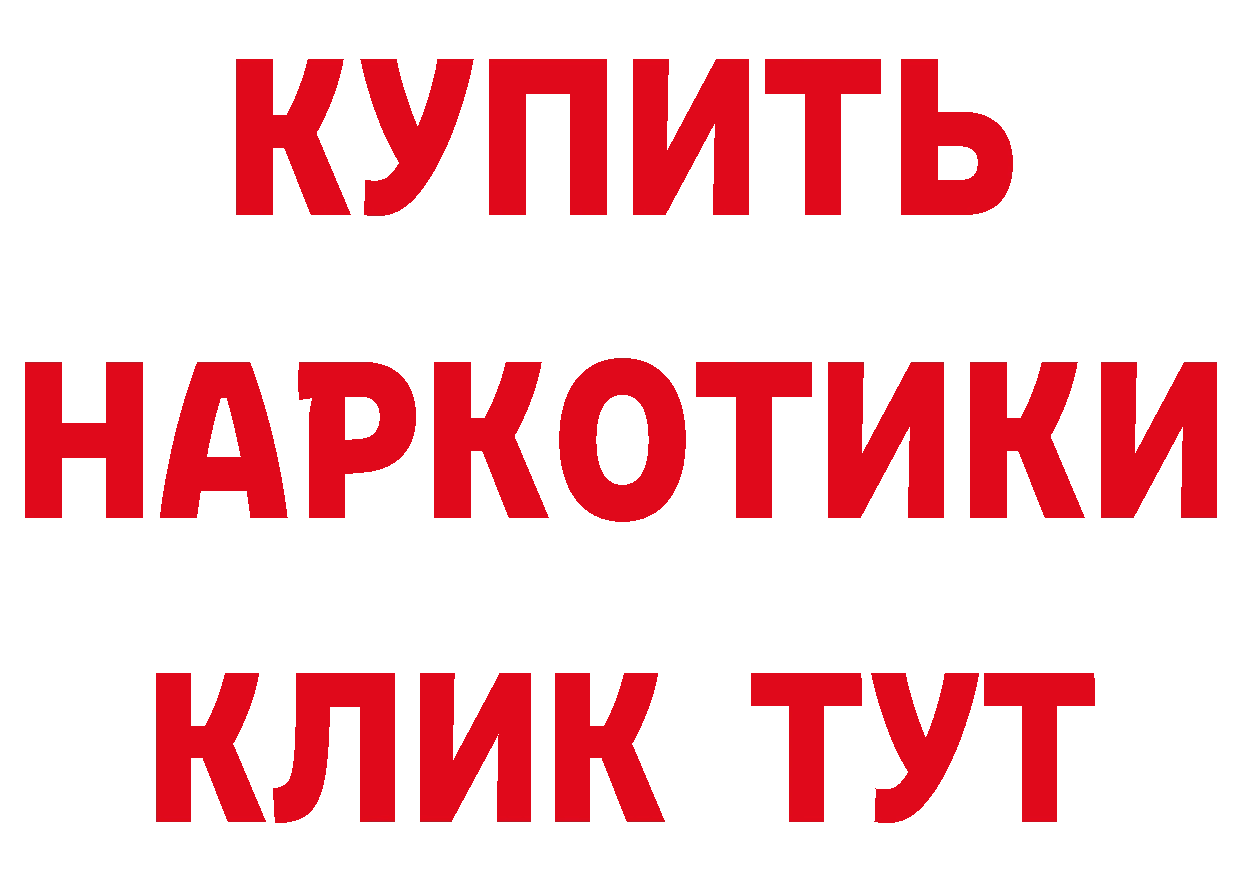 КУПИТЬ НАРКОТИКИ КЛИК ТУТ